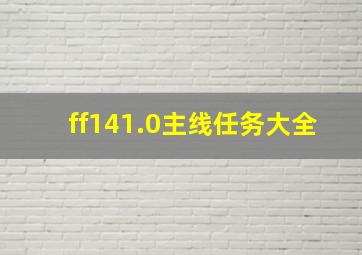 ff141.0主线任务大全